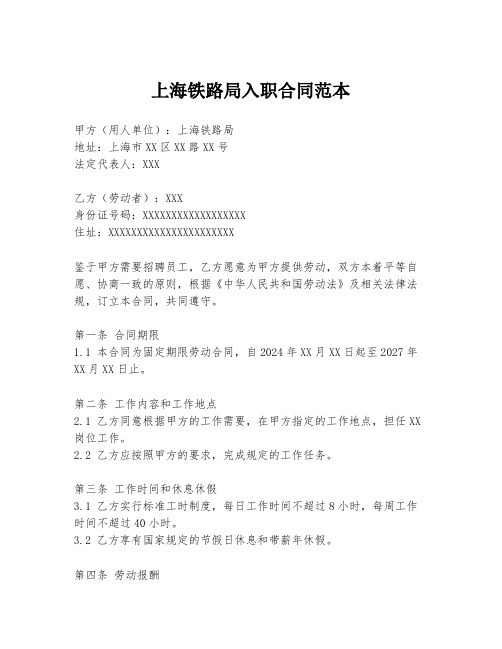 上海铁路局入职合同范本

甲方（用人单位）：上海铁路局
地址：上海市XX区XX路XX号
法定代表人：XXX

乙方（劳动者）：XXX
身份证号码：XXXXXXXXXXXXXXXXXX
住址：XXXXXXXXXXXXXXXXXXXXXX

鉴于甲方需要招聘员工，乙方愿意为甲方提供劳动，双方本着平等自愿、协商一致的原则，根据《中华人民共和国劳动法》及相关法律法规，订立本合同，共同遵守。

第一条 合同期限
1.1 本合同为固定期限劳动合同，自2024年XX月XX日起至2027年XX月XX日止。

第二条 工作内容和工作地点
2.1 乙方同意根据甲方的工作需要，在甲方指定的工作地点，担任XX岗位工作。
2.2 乙方应按照甲方的要求，完成规定的工作任务。

第三条 工作时间和休息休假
3.1 乙方实行标准工时制度，每日工作时间不超过8小时，每周工作时间不超过40小时。
3.2 乙方享有国家规定的节假日休息和带薪年休假。

第四条 劳动报酬